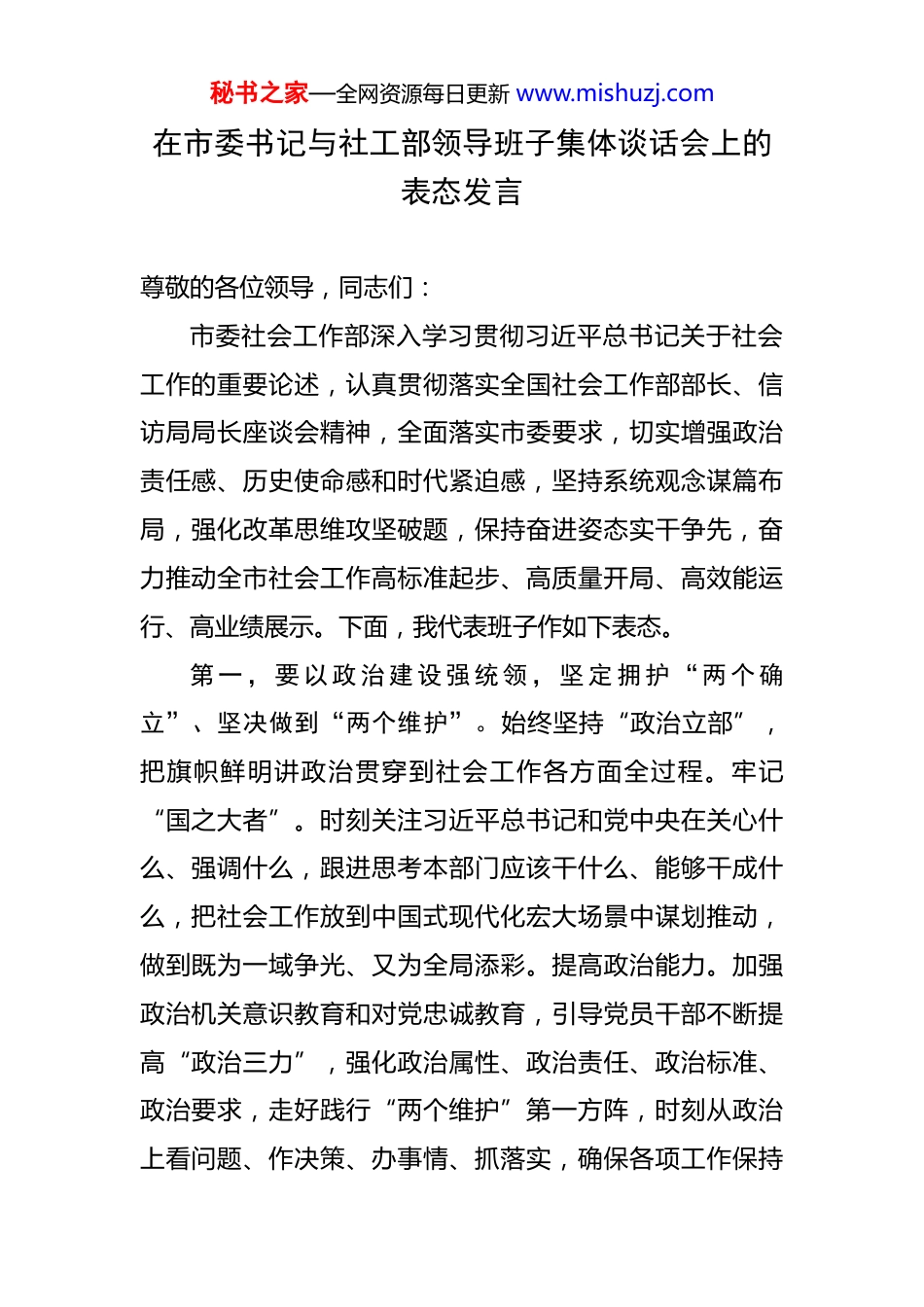 秘书之家—全网资源每日更新 www.mishuzj.com

在市委书记与社工部领导班子集体谈话会上的表态发言

尊敬的各位领导，同志们：

市委社会工作部深入学习贯彻习近平总书记关于社会工作的重要论述，认真贯彻落实全国社会工作部部长、信访局局长座谈会精神，全面落实市委要求，切实增强政治责任感、历史使命感和时代紧迫感，坚持系统观念谋篇布局，强化改革思维攻坚破题，保持奋进姿态实干争先，奋力推动全市社会工作高标准起步、高质量开局、高效能运行、高业绩展示。下面，我代表班子作如下表态。

第一，要以政治建设强统领，坚定拥护“两个确立”、坚决做到“两个维护”。始终坚持“政治立部”，把旗帜鲜明讲政治贯穿到社会工作各方面全过程。牢记“国之大者”。时刻关注习近平总书记和党中央在关心什么、强调什么，跟进思考本部门应该干什么、能够干成什么，把社会工作放到中国式现代化宏大场景中谋划推动，做到既为一域争光、又为全局添彩。提高政治能力。加强政治机关意识教育和对党忠诚教育，引导党员干部不断提高“政治三力”，强化政治属性、政治责任、政治标准、政治要求，走好践行“两个维护”第一方阵，时刻从政治上看问题、作决策、办事情、抓落实，确保各项工作保持